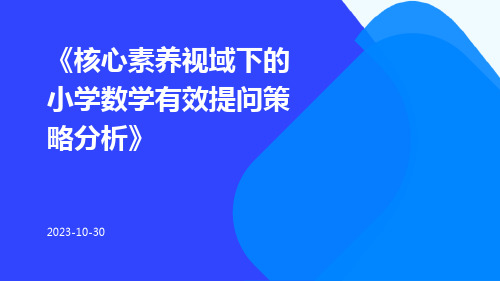 《核心素养视域下的小学数学有效提问策略分析》

2023-10-30